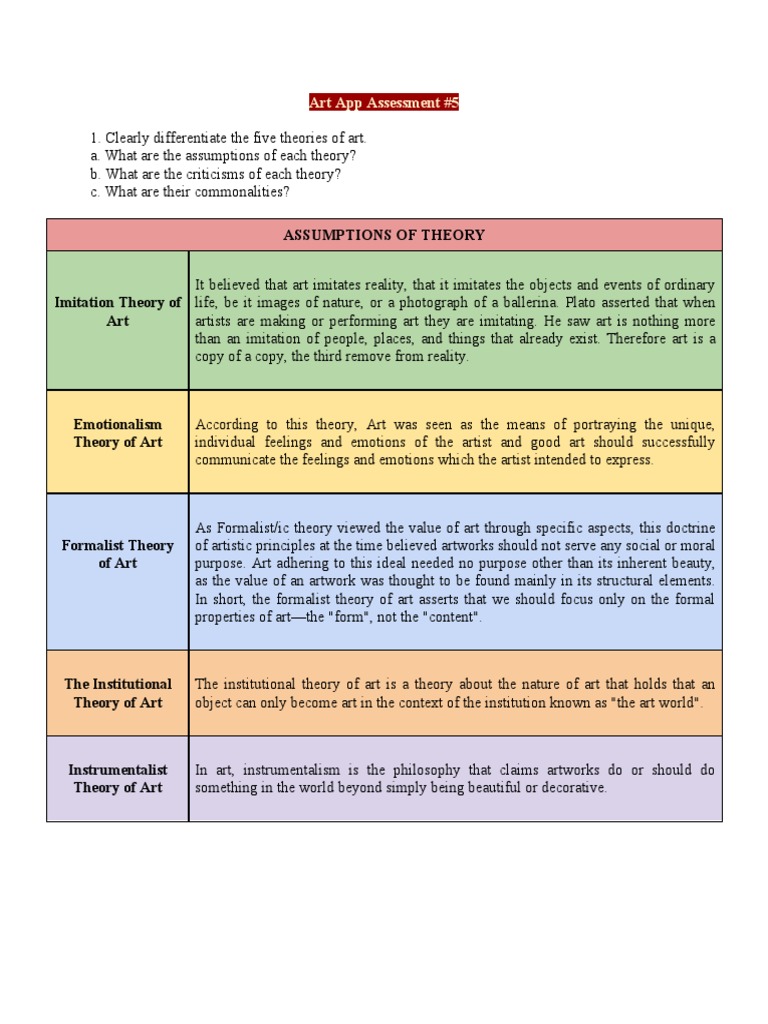 Art App Assessment #5

1. Clearly differentiate the five theories of art.
a. What are the assumptions of each theory?
b. What are the criticisms of each theory?
c. What are their commonalities?

| ASSUMPTIONS OF THEORY | |
|---|---|
| Imitation Theory of Art | It believed that art imitates reality, that it imitates the objects and events of ordinary life, be it images of nature, or a photograph of a ballerina. Plato asserted that when artists are making or performing art they are imitating. He saw art is nothing more than an imitation of people, places, and things that already exist. Therefore art is a copy of a copy, the third remove from reality. |
| Emotionalism Theory of Art | According to this theory, Art was seen as the means of portraying the unique, individual feelings and emotions of the artist and good art should successfully communicate the feelings and emotions which the artist intended to express. |
| Formalist Theory of Art | As Formalist/ic theory viewed the value of art through specific aspects, this doctrine of artistic principles at the time believed artworks should not serve any social or moral purpose. Art adhering to this ideal needed no purpose other than its inherent beauty, as the value of an artwork was thought to be found mainly in its structural elements. In short, the formalist theory of art asserts that we should focus only on the formal properties of art—the "form", not the "content". |
| The Institutional Theory of Art | The institutional theory of art is a theory about the nature of art that holds that an object can only become art in the context of the institution known as "the art world". |
| Instrumentalist Theory of Art | In art, instrumentalism is the philosophy that claims artworks do or should do something in the world beyond simply being beautiful or decorative. |